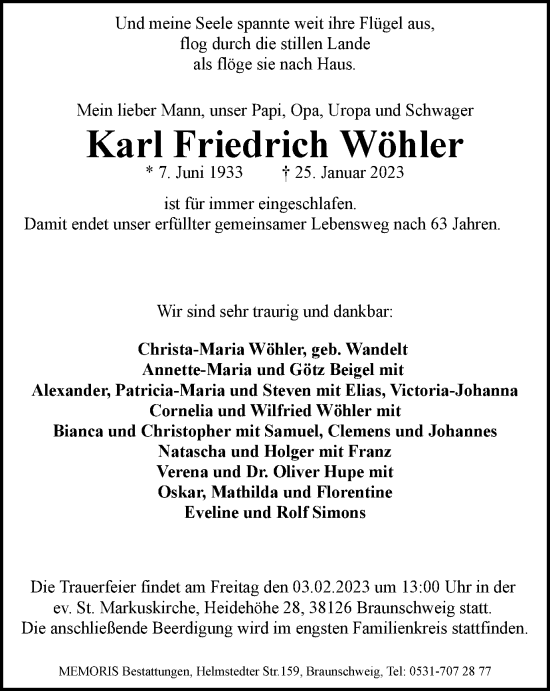 Und meine Seele spannte weit ihre Flügel aus,
flog durch die stillen Lande
als flöge sie nach Haus.

Mein lieber Mann, unser Papi, Opa, Uropa und Schwager

Karl Friedrich Wöhler

* 7. Juni 1933 † 25. Januar 2023

ist für immer eingeschlafen.
Damit endet unser erfüllter gemeinsamer Lebensweg nach 63 Jahren.

Wir sind sehr traurig und dankbar:

Christa-Maria Wöhler, geb. Wandelt
Annette-Maria und Götz Beigel mit
Alexander, Patricia-Maria und Steven mit Elias, Victoria-Johanna
Cornelia und Wilfried Wöhler mit
Bianca und Christopher mit Samuel, Clemens und Johannes
Natascha und Holger mit Franz
Verena und Dr. Oliver Hupe mit
Oskar, Mathilda und Florentine
Eveline und Rolf Simons

Die Trauerfeier findet am Freitag den 03.02.2023 um 13:00 Uhr in der ev. St. Markuskirche, Heidehöhe 28, 38126 Braunschweig statt.
Die anschließende Beerdigung wird im engsten Familienkreis stattfinden.

MEMORIS Bestattungen, Helmstedter Str.159, Braunschweig, Tel: 0531-707 28 77